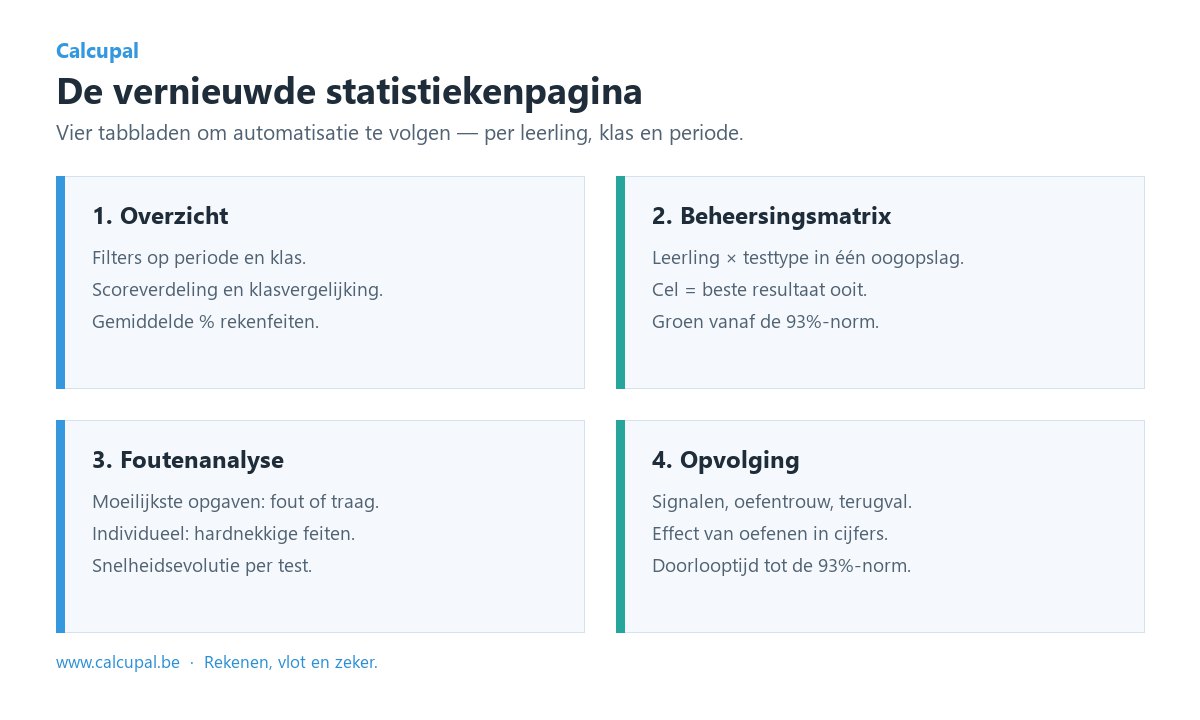 Calcupal

De vernieuwde statistiekenpagina

Vier tabbladen om automatisatie te volgen — per leerling, klas en periode.

1. Overzicht

Filters op periode en klas.
Scoreverdeling en klasvergelijking.
Gemiddelde % rekenfeiten.

2. Beheersingsmatrix

Leerling × testtype in één oogopslag.
Cel = beste resultaat ooit.
Groen vanaf de 93%-norm.

3. Foutenanalyse

Moeilijkste opgaven: fout of traag.
Individueel: hardnekkige feiten.
Snelheidsevolutie per test.

4. Opvolging

Signalen, oefentrouw, terugval.
Effect van oefenen in cijfers.
Doorlooptijd tot de 93%-norm.

www.calcupal.be · Rekenen, vlot en zeker.